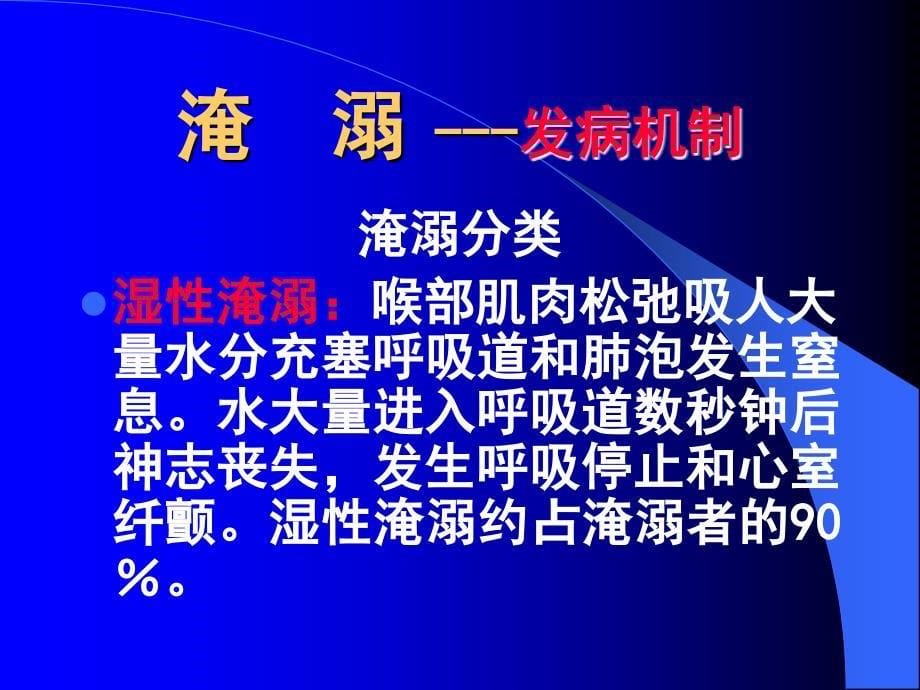 淹　溺 ---发病机制

淹溺分类

湿性淹溺：喉部肌肉松弛吸人大量水分充塞呼吸道和肺泡发生窒息。水大量进入呼吸道数秒钟后神志丧失，发生呼吸停止和心室纤颤。湿性淹溺约占淹溺者的90％。